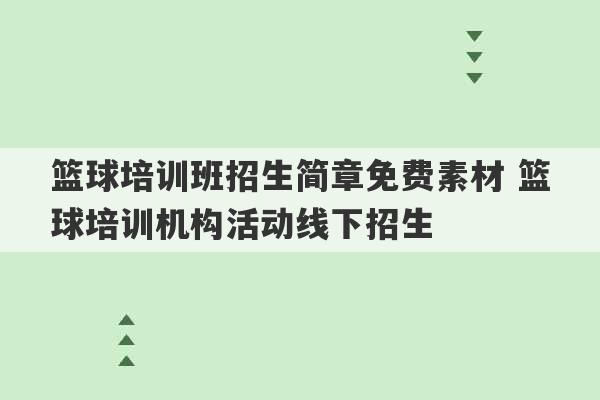 篮球培训班招生简章免费素材 篮球培训机构活动线下招生